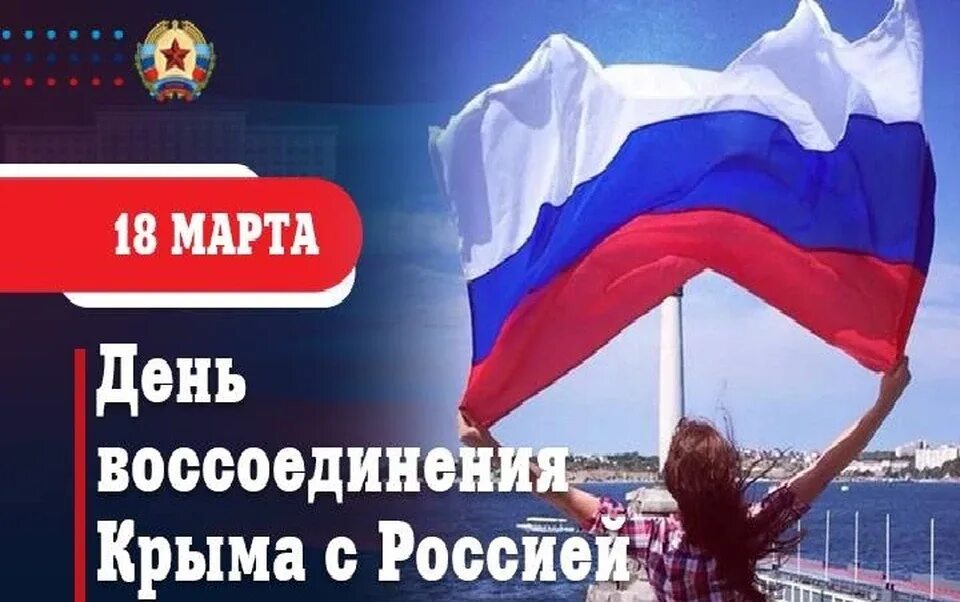 18 МАРТА

День воссоединения Крыма с Россией